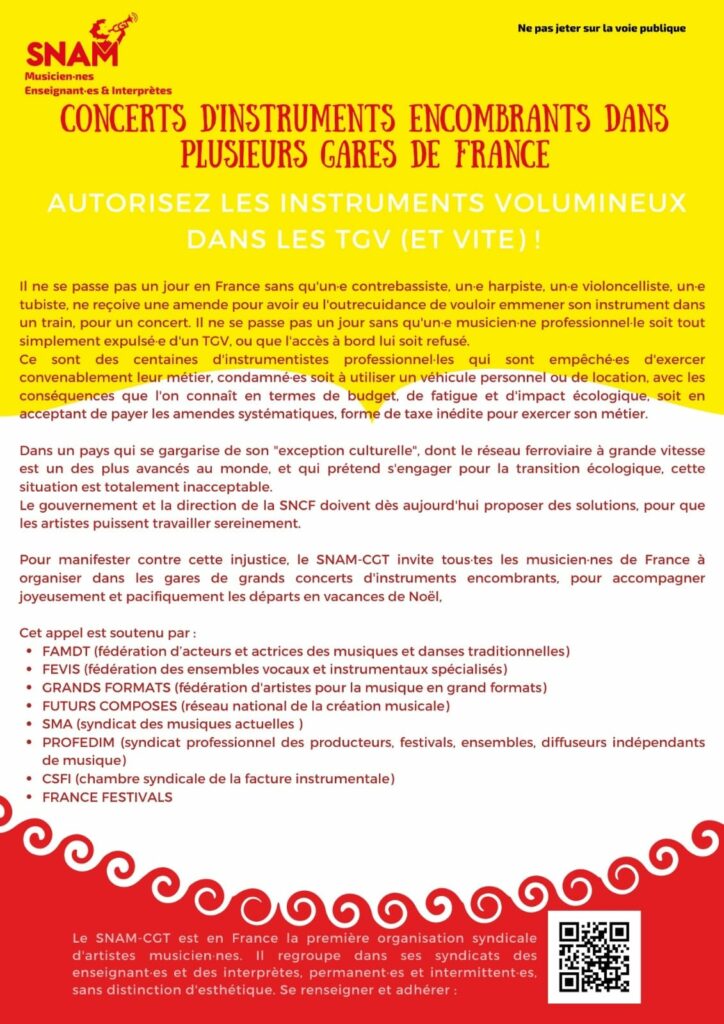 SNAM
Musicien·nes
Enseignant·es & Interprètes

Ne pas jeter sur la voie publique

CONCERTS D'INSTRUMENTS ENCOMBRANTS DANS PLUSIEURS GARES DE FRANCE

AUTORISEZ LES INSTRUMENTS VOLUMINEUX DANS LES TGV (ET VITE) !

Il ne se passe pas un jour en France sans qu'un·e contrebassiste, un·e harpiste, un·e violoncelliste, un·e tubiste, ne reçoive une amende pour avoir eu l'outrecuidance de vouloir emmener son instrument dans un train, pour un concert. Il ne se passe pas un jour sans qu'un·e musicien·ne professionnel·le soit tout simplement expulsé·e d'un TGV, ou que l'accès à bord lui soit refusé.
Ce sont des centaines d'instrumentistes professionnel·les qui sont empêché·es d'exercer convenablement leur métier, condamné·es soit à utiliser un véhicule personnel ou de location, avec les conséquences que l'on connaît en termes de budget, de fatigue et d'impact écologique, soit en acceptant de payer les amendes systématiques, forme de taxe inédite pour exercer son métier.

Dans un pays qui se gargarise de son "exception culturelle", dont le réseau ferroviaire à grande vitesse est un des plus avancés au monde, et qui prétend s'engager pour la transition écologique, cette situation est totalement inacceptable.
Le gouvernement et la direction de la SNCF doivent dès aujourd'hui proposer des solutions, pour que les artistes puissent travailler sereinement.

Pour manifester contre cette injustice, le SNAM-CGT invite tous·tes les musicien·nes de France à organiser dans les gares de grands concerts d'instruments encombrants, pour accompagner joyeusement et pacifiquement les départs en vacances de Noël,

Cet appel est soutenu par :
• FAMDT (fédération d'acteurs et actrices des musiques et danses traditionnelles)
• FEVIS (fédération des ensembles vocaux et instrumentaux spécialisés)
• GRANDS FORMATS (fédération d'artistes pour la musique en grand formats)
• FUTURS COMPOSES (réseau national de la création musicale)
• SMA (syndicat des musiques actuelles )
• PROFEDIM (syndicat professionnel des producteurs, festivals, ensembles, diffuseurs indépendants de musique)
• CSFI (chambre syndicale de la facture instrumentale)
• FRANCE FESTIVALS

Le SNAM-CGT est en France la première organisation syndicale d'artistes musicien·nes. Il regroupe dans ses syndicats des enseignant·es et des interprètes, permanent·es et intermittent·es, sans distinction d'esthétique. Se renseigner et adhérer :